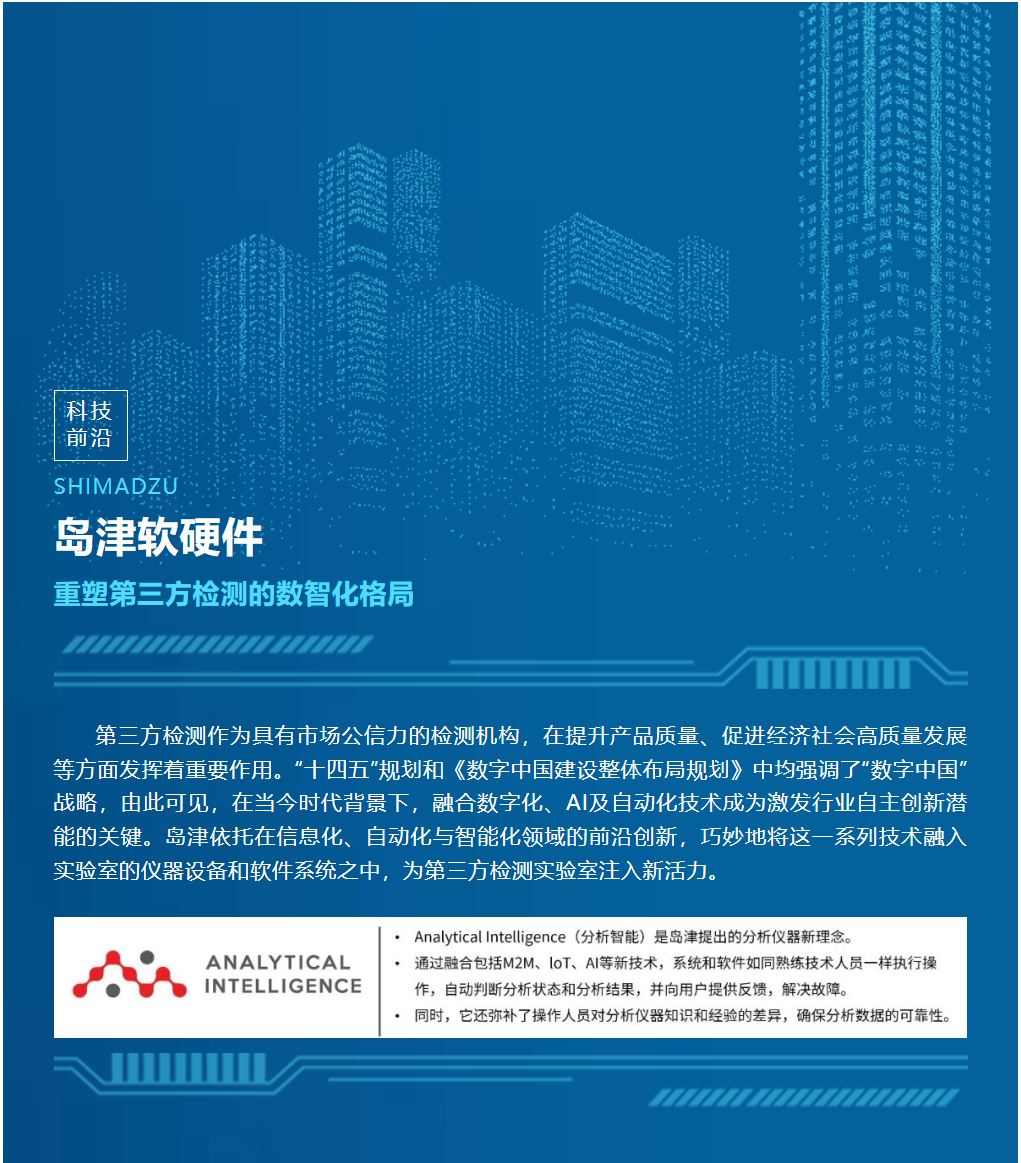 科技
前沿

SHIMADZU

岛津软硬件

重塑第三方检测的数智化格局

第三方检测作为具有市场公信力的检测机构，在提升产品质量、促进经济社会高质量发展等方面发挥着重要作用。“十四五”规划和《数字中国建设整体布局规划》中均强调了“数字中国”战略，由此可见，在当今时代背景下，融合数字化、AI及自动化技术成为激发行业自主创新潜能的关键。岛津依托在信息化、自动化与智能化领域的前沿创新，巧妙地将这一系列技术融入实验室的仪器设备和软件系统之中，为第三方检测实验室注入新活力。

ANALYTICAL INTELLIGENCE

• Analytical Intelligence（分析智能）是岛津提出的分析仪器新理念。
• 通过融合包括M2M、IoT、AI等新技术，系统和软件如同熟练技术人员一样执行操作，自动判断分析状态和分析结果，并向用户提供反馈，解决故障。
• 同时，它还弥补了操作人员对分析仪器知识和经验的差异，确保分析数据的可靠性。